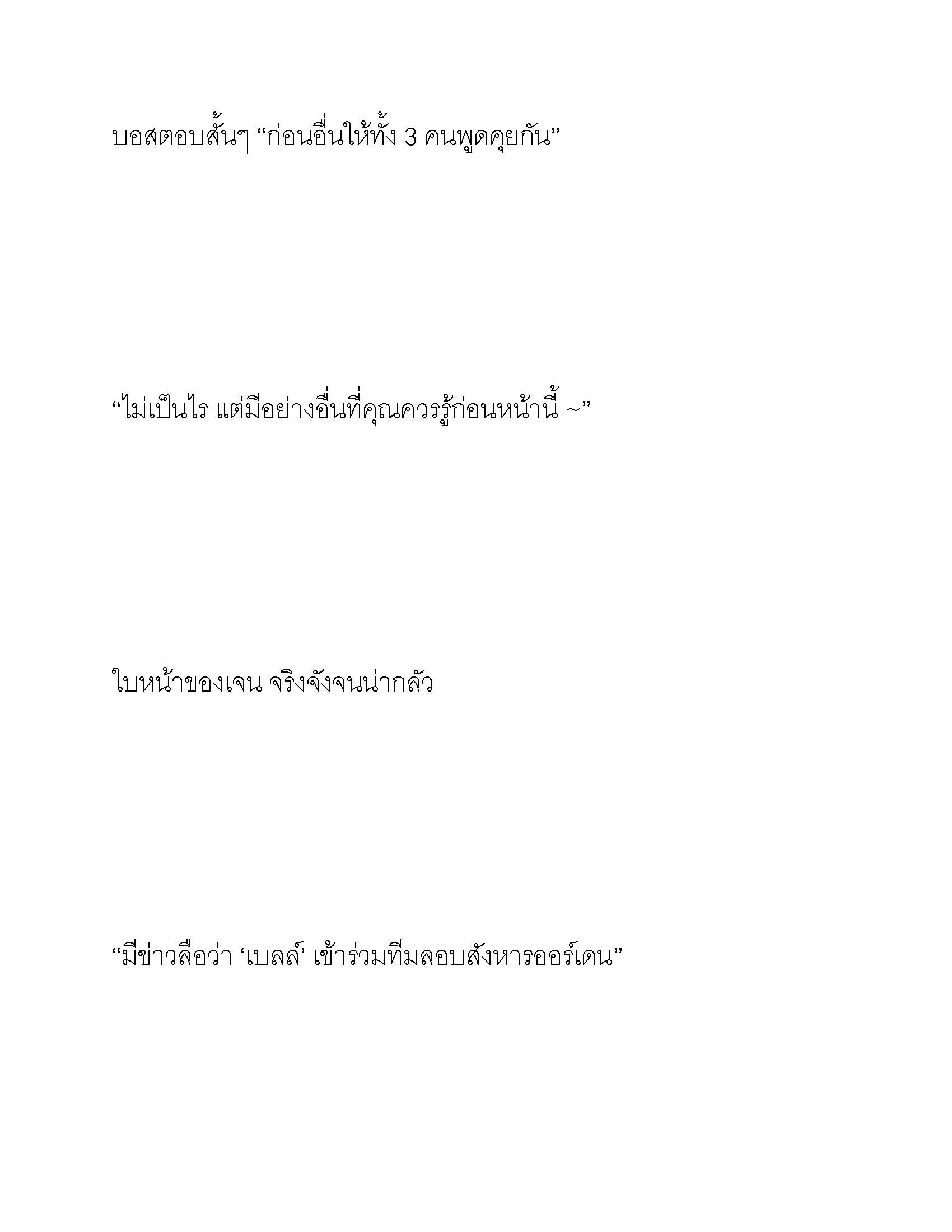 บอสตอบสั้นๆ “ก่อนอื่นให้ทั้ง 3 คนพูดคุยกัน”

“ไม่เป็นไร แต่มีอย่างอื่นที่คุณควรรู้ก่อนหน้านี้ ~”

ใบหน้าของเจน จริงจังจนน่ากลัว

“มีข่าวลือว่า ‘เบลล์’ เข้าร่วมทีมลอบสังหารออร์เดน”